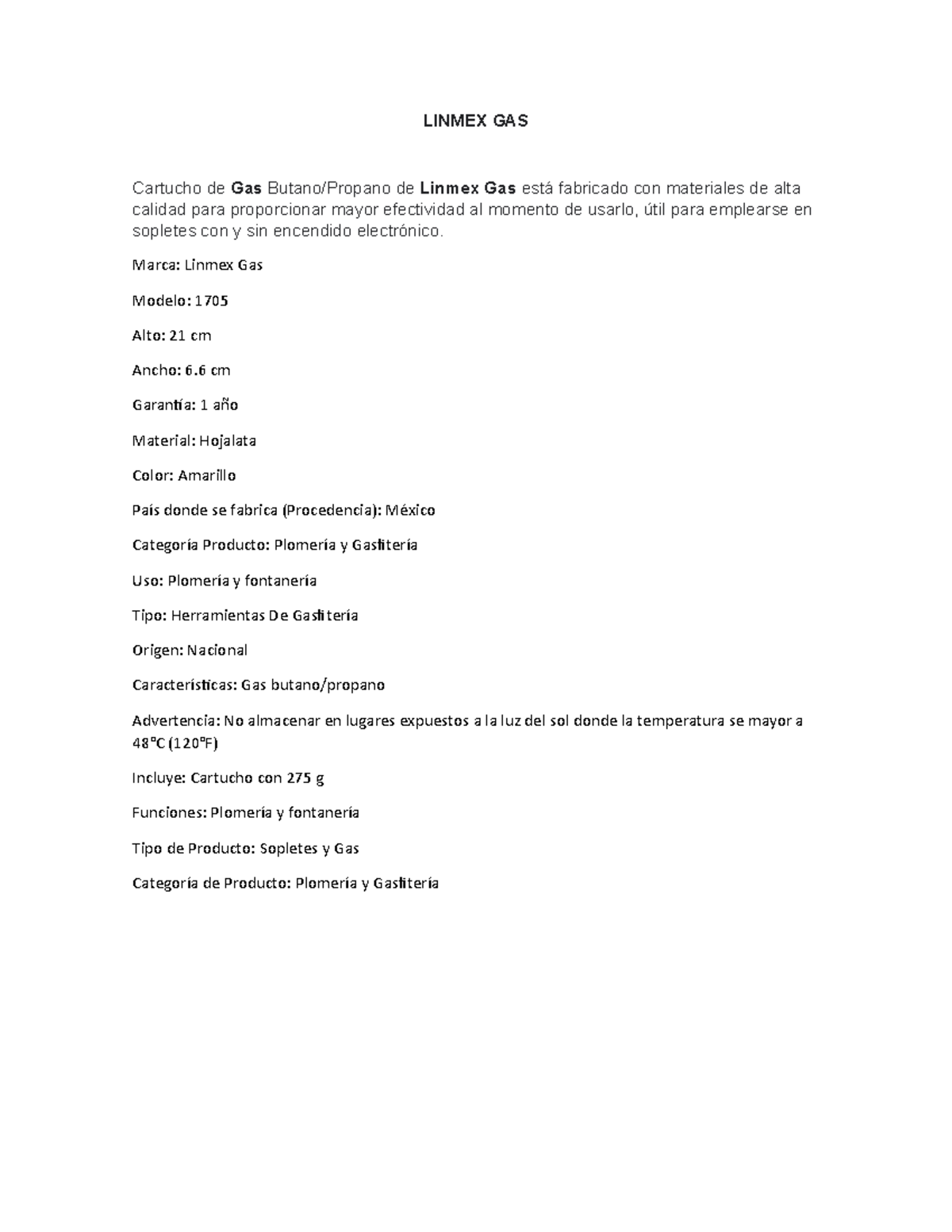 LINMEX GAS

Cartucho de Gas Butano/Propano de Linmex Gas está fabricado con materiales de alta calidad para proporcionar mayor efectividad al momento de usarlo, útil para emplearse en sopletes con y sin encendido electrónico.

Marca: Linmex Gas

Modelo: 1705

Alto: 21 cm

Ancho: 6.6 cm

Garantía: 1 año

Material: Hojalata

Color: Amarillo

País donde se fabrica (Procedencia): México

Categoría Producto: Plomería y Gasfitería

Uso: Plomería y fontanería

Tipo: Herramientas De Gasfitería

Origen: Nacional

Características: Gas butano/propano

Advertencia: No almacenar en lugares expuestos a la luz del sol donde la temperatura se mayor a 48ºC (120ºF)

Incluye: Cartucho con 275 g

Funciones: Plomería y fontanería

Tipo de Producto: Sopletes y Gas

Categoría de Producto: Plomería y Gasfitería